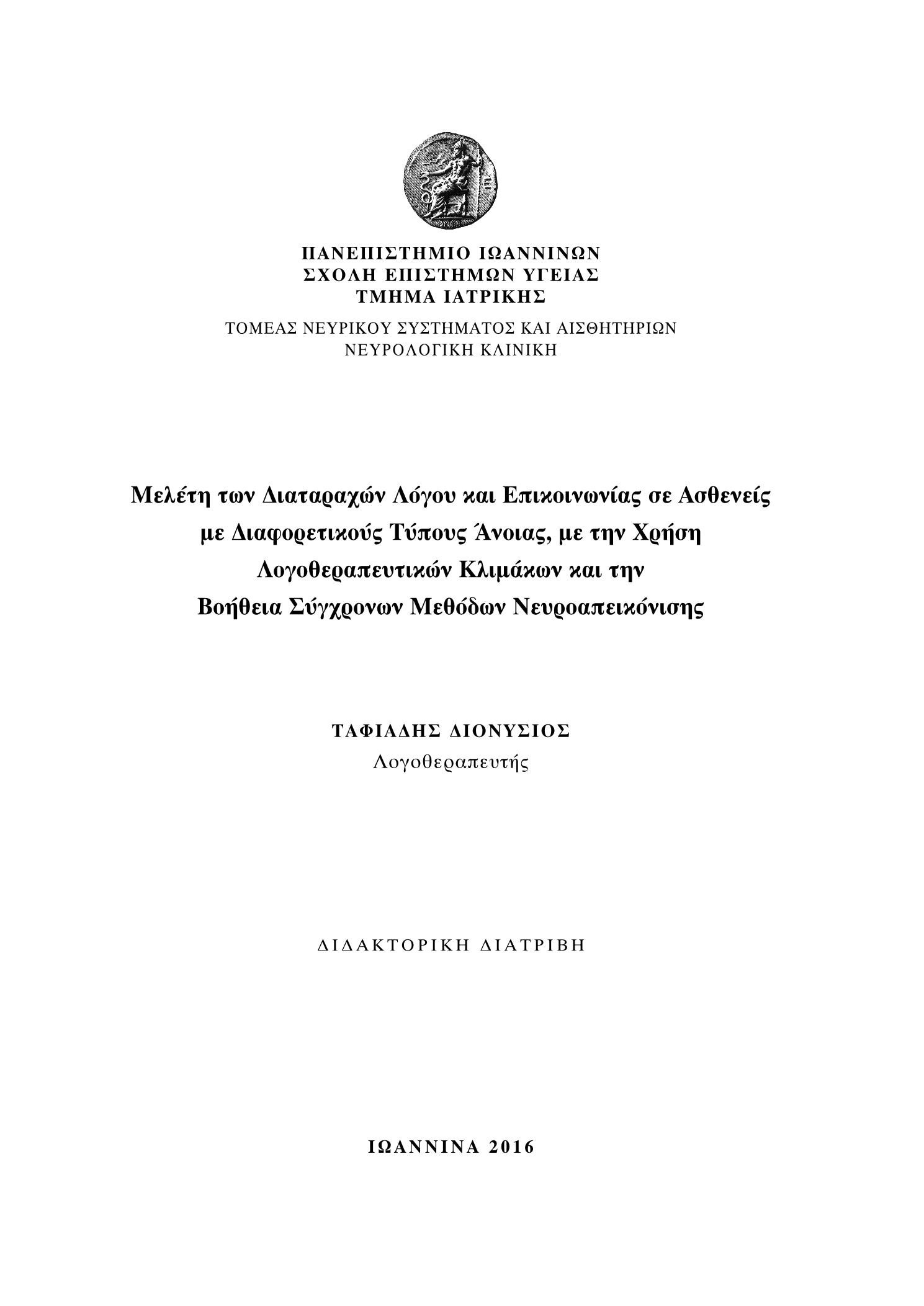 ΠΑΝΕΠΙΣΤΗΜΙΟ ΙΩΑΝΝΙΝΩΝ
ΣΧΟΛΗ ΕΠΙΣΤΗΜΩΝ ΥΓΕΙΑΣ
ΤΜΗΜΑ ΙΑΤΡΙΚΗΣ
ΤΟΜΕΑΣ ΝΕΥΡΙΚΟΥ ΣΥΣΤΗΜΑΤΟΣ ΚΑΙ ΑΙΣΘΗΤΗΡΙΩΝ
ΝΕΥΡΟΛΟΓΙΚΗ ΚΛΙΝΙΚΗ

Μελέτη των Διαταραχών Λόγου και Επικοινωνίας σε Ασθενείς με Διαφορετικούς Τύπους Άνοιας, με την Χρήση Λογοθεραπευτικών Κλιμάκων και την Βοήθεια Σύγχρονων Μεθόδων Νευροαπεικόνισης

ΤΑΦΙΑΔΗΣ ΔΙΟΝΥΣΙΟΣ
Λογοθεραπευτής

ΔΙΔΑΚΤΟΡΙΚΗ ΔΙΑΤΡΙΒΗ

ΙΩΑΝΝΙΝΑ 2016